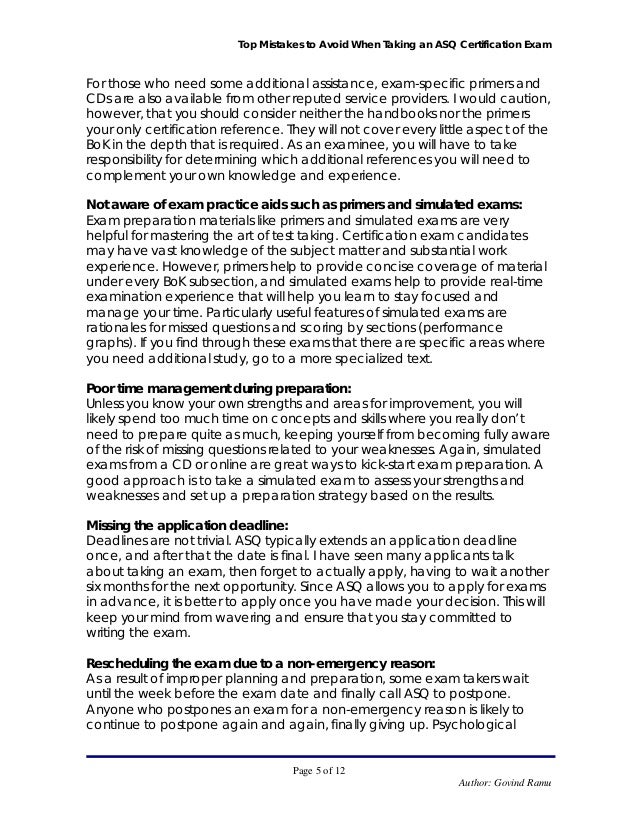 Top Mistakes to Avoid When Taking an ASQ Certification Exam

For those who need some additional assistance, exam-specific primers and CDs are also available from other reputed service providers. I would caution, however, that you should consider neither the handbooks nor the primers your only certification reference. They will not cover every little aspect of the BoK in the depth that is required. As an examinee, you will have to take responsibility for determining which additional references you will need to complement your own knowledge and experience.

Not aware of exam practice aids such as primers and simulated exams:
Exam preparation materials like primers and simulated exams are very helpful for mastering the art of test taking. Certification exam candidates may have vast knowledge of the subject matter and substantial work experience. However, primers help to provide concise coverage of material under every BoK subsection, and simulated exams help to provide real-time examination experience that will help you learn to stay focused and manage your time. Particularly useful features of simulated exams are rationales for missed questions and scoring by sections (performance graphs). If you find through these exams that there are specific areas where you need additional study, go to a more specialized text.

Poor time management during preparation:
Unless you know your own strengths and areas for improvement, you will likely spend too much time on concepts and skills where you really don't need to prepare quite as much, keeping yourself from becoming fully aware of the risk of missing questions related to your weaknesses. Again, simulated exams from a CD or online are great ways to kick-start exam preparation. A good approach is to take a simulated exam to assess your strengths and weaknesses and set up a preparation strategy based on the results.

Missing the application deadline:
Deadlines are not trivial. ASQ typically extends an application deadline once, and after that the date is final. I have seen many applicants talk about taking an exam, then forget to actually apply, having to wait another six months for the next opportunity. Since ASQ allows you to apply for exams in advance, it is better to apply once you have made your decision. This will keep your mind from wavering and ensure that you stay committed to writing the exam.

Rescheduling the exam due to a non-emergency reason:
As a result of improper planning and preparation, some exam takers wait until the week before the exam date and finally call ASQ to postpone. Anyone who postpones an exam for a non-emergency reason is likely to continue to postpone again and again, finally giving up. Psychological

Page 5 of 12
Author: Govind Ramu